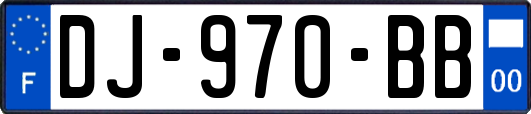 F
DJ-970-BB
00